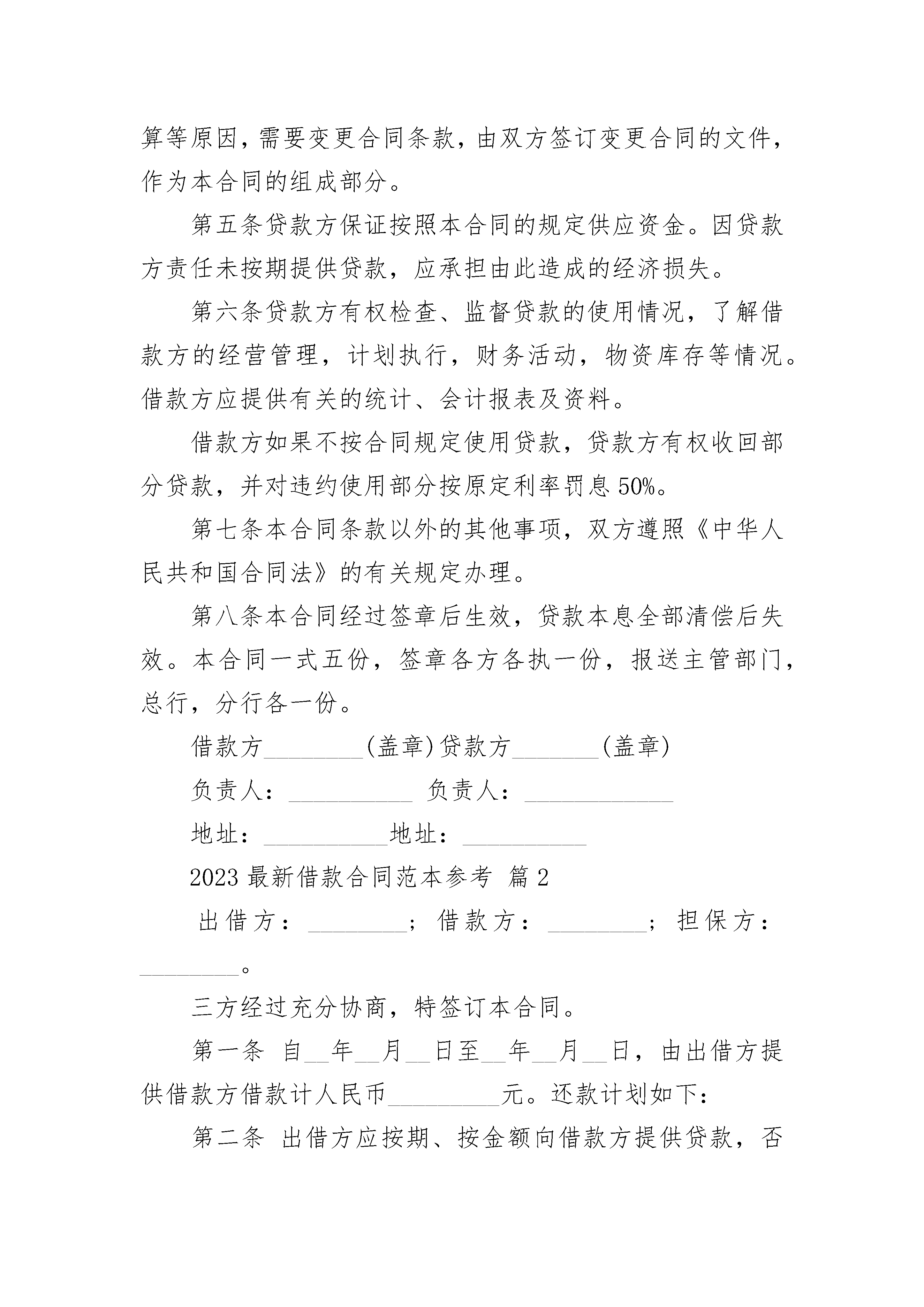 算等原因，需要变更合同条款，由双方签订变更合同的文件，作为本合同的组成部分。

第五条贷款方保证按照本合同的规定供应资金。因贷款方责任未按期提供贷款，应承担由此造成的经济损失。

第六条贷款方有权检查、监督贷款的使用情况，了解借款方的经营管理，计划执行，财务活动，物资库存等情况。借款方应提供有关的统计、会计报表及资料。

借款方如果不按合同规定使用贷款，贷款方有权收回部分贷款，并对违约使用部分按原定利率罚息50%。

第七条本合同条款以外的其他事项，双方遵照《中华人民共和国合同法》的有关规定办理。

第八条本合同经过签章后生效，贷款本息全部清偿后失效。本合同一式五份，签章各方各执一份，报送主管部门，总行，分行各一份。

借款方________(盖章)贷款方_______(盖章)

负责人：__________ 负责人：____________

地址：__________地址：__________

2023最新借款合同范本参考 篇2

出借方：________；借款方：________；担保方：________。

三方经过充分协商，特签订本合同。

第一条 自__年__月__日至__年__月__日，由出借方提供借款方借款计人民币_________元。还款计划如下：

第二条 出借方应按期、按金额向借款方提供贷款，否